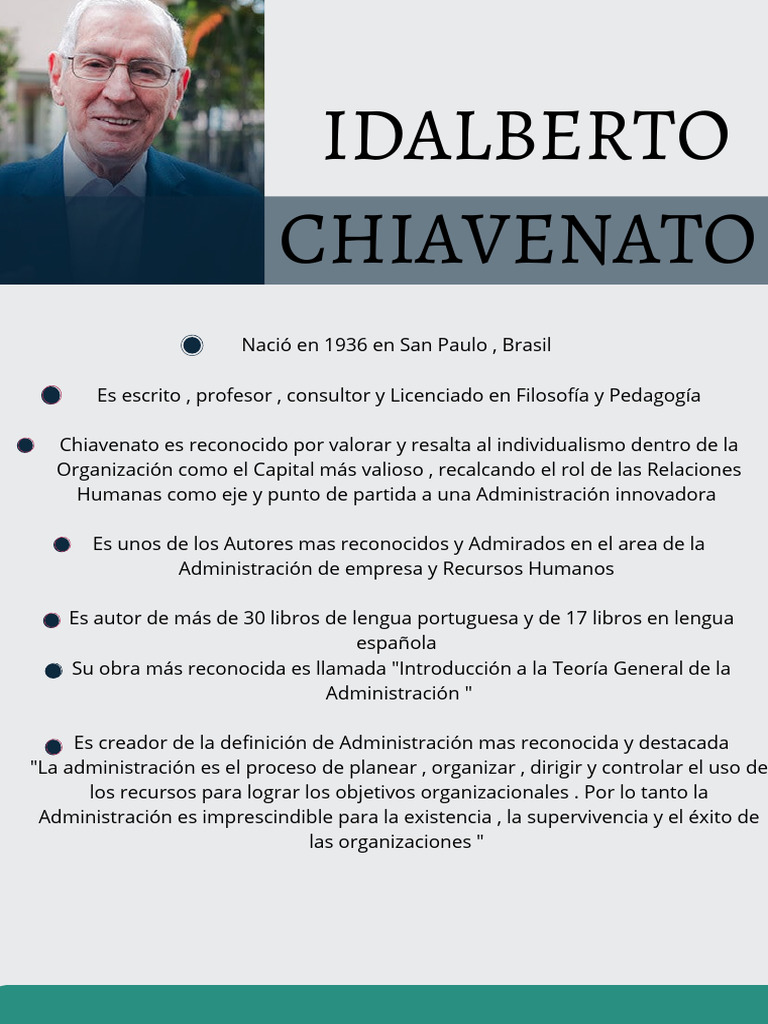 IDALBERTO
CHIAVENATO

Nació en 1936 en San Paulo , Brasil

Es escrito , profesor , consultor y Licenciado en Filosofía y Pedagogía

Chiavenato es reconocido por valorar y resalta al individualismo dentro de la Organización como el Capital más valioso , recalcando el rol de las Relaciones Humanas como eje y punto de partida a una Administración innovadora

Es unos de los Autores mas reconocidos y Admirados en el area de la Administración de empresa y Recursos Humanos

Es autor de más de 30 libros de lengua portuguesa y de 17 libros en lengua española

Su obra más reconocida es llamada "Introducción a la Teoría General de la Administración "

Es creador de la definición de Administración mas reconocida y destacada "La administración es el proceso de planear , organizar , dirigir y controlar el uso de los recursos para lograr los objetivos organizacionales . Por lo tanto la Administración es imprescindible para la existencia , la supervivencia y el éxito de las organizaciones "